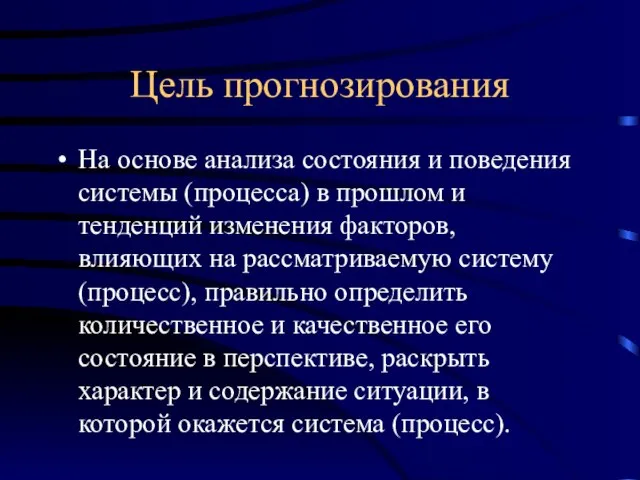 Цель прогнозирования

• На основе анализа состояния и поведения системы (процесса) в прошлом и тенденций изменения факторов, влияющих на рассматриваемую систему (процесс), правильно определить количественное и качественное его состояние в перспективе, раскрыть характер и содержание ситуации, в которой окажется система (процесс).